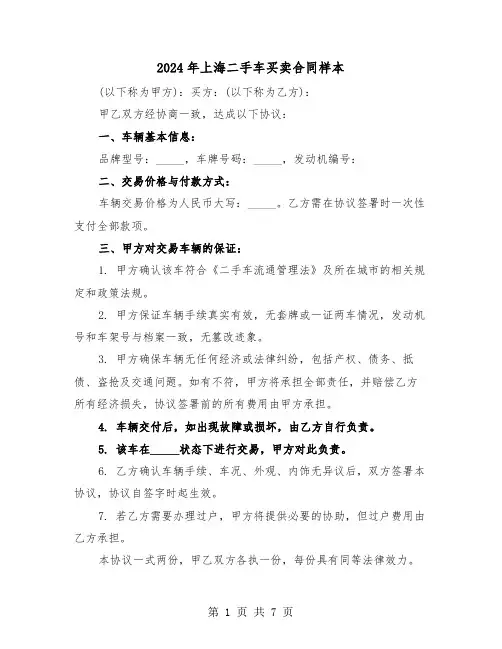 2024年上海二手车买卖合同样本

(以下称为甲方)：买方：(以下称为乙方)：

甲乙双方经协商一致，达成以下协议：

一、车辆基本信息：

品牌型号：_____，车牌号码：_____，发动机编号：

二、交易价格与付款方式：

车辆交易价格为人民币大写：_____。乙方需在协议签署时一次性支付全部款项。

三、甲方对交易车辆的保证：

1. 甲方确认该车符合《二手车流通管理法》及所在城市的相关规定和政策法规。

2. 甲方保证车辆手续真实有效，无套牌或一证两车情况，发动机号和车架号与档案一致，无篡改迹象。

3. 甲方确保车辆无任何经济或法律纠纷，包括产权、债务、抵债、盗抢及交通问题。如有不符，甲方将承担全部责任，并赔偿乙方所有经济损失，协议签署前的所有费用由甲方承担。

4. 车辆交付后，如出现故障或损坏，由乙方自行负责。

5. 该车在_____状态下进行交易，甲方对此负责。

6. 乙方确认车辆手续、车况、外观、内饰无异议后，双方签署本协议，协议自签字时起生效。

7. 若乙方需要办理过户，甲方将提供必要的协助，但过户费用由乙方承担。

本协议一式两份，甲乙双方各执一份，每份具有同等法律效力。

第 1 页 共 7 页